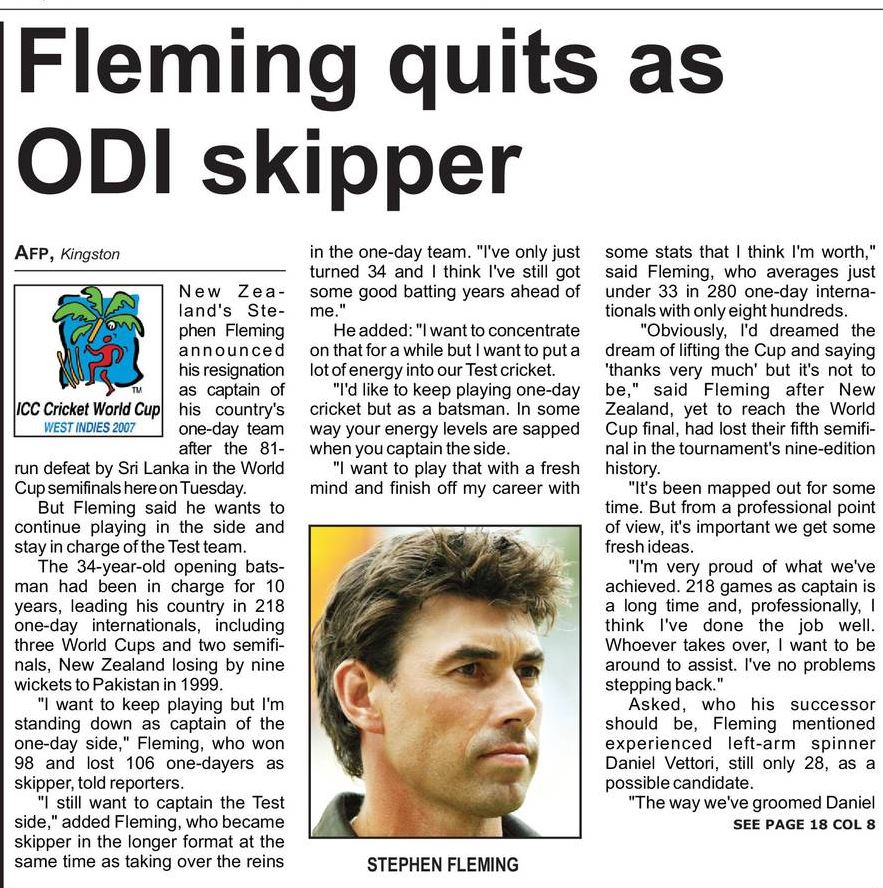 Fleming quits as ODI skipper

AFP, Kingston

ICC Cricket World Cup
WEST INDIES 2007

New Zealand's Stephen Fleming announced his resignation as captain of his country's one-day team after the 81-run defeat by Sri Lanka in the World Cup semifinals here on Tuesday.

But Fleming said he wants to continue playing in the side and stay in charge of the Test team.

The 34-year-old opening batsman had been in charge for 10 years, leading his country in 218 one-day internationals, including three World Cups and two semifinals, New Zealand losing by nine wickets to Pakistan in 1999.

"I want to keep playing but I'm standing down as captain of the one-day side," Fleming, who won 98 and lost 106 one-dayers as skipper, told reporters.

"I still want to captain the Test side," added Fleming, who became skipper in the longer format at the same time as taking over the reins in the one-day team. "I've only just turned 34 and I think I've still got some good batting years ahead of me."

He added: "I want to concentrate on that for a while but I want to put a lot of energy into our Test cricket.

"I'd like to keep playing one-day cricket but as a batsman. In some way your energy levels are sapped when you captain the side.

"I want to play that with a fresh mind and finish off my career with some stats that I think I'm worth," said Fleming, who averages just under 33 in 280 one-day internationals with only eight hundreds.

"Obviously, I'd dreamed the dream of lifting the Cup and saying 'thanks very much' but it's not to be," said Fleming after New Zealand, yet to reach the World Cup final, had lost their fifth semifinal in the tournament's nine-edition history.

"It's been mapped out for some time. But from a professional point of view, it's important we get some fresh ideas.

"I'm very proud of what we've achieved. 218 games as captain is a long time and, professionally, I think I've done the job well. Whoever takes over, I want to be around to assist. I've no problems stepping back."

Asked, who his successor should be, Fleming mentioned experienced left-arm spinner Daniel Vettori, still only 28, as a possible candidate.

"The way we've groomed Daniel

SEE PAGE 18 COL 8

STEPHEN FLEMING